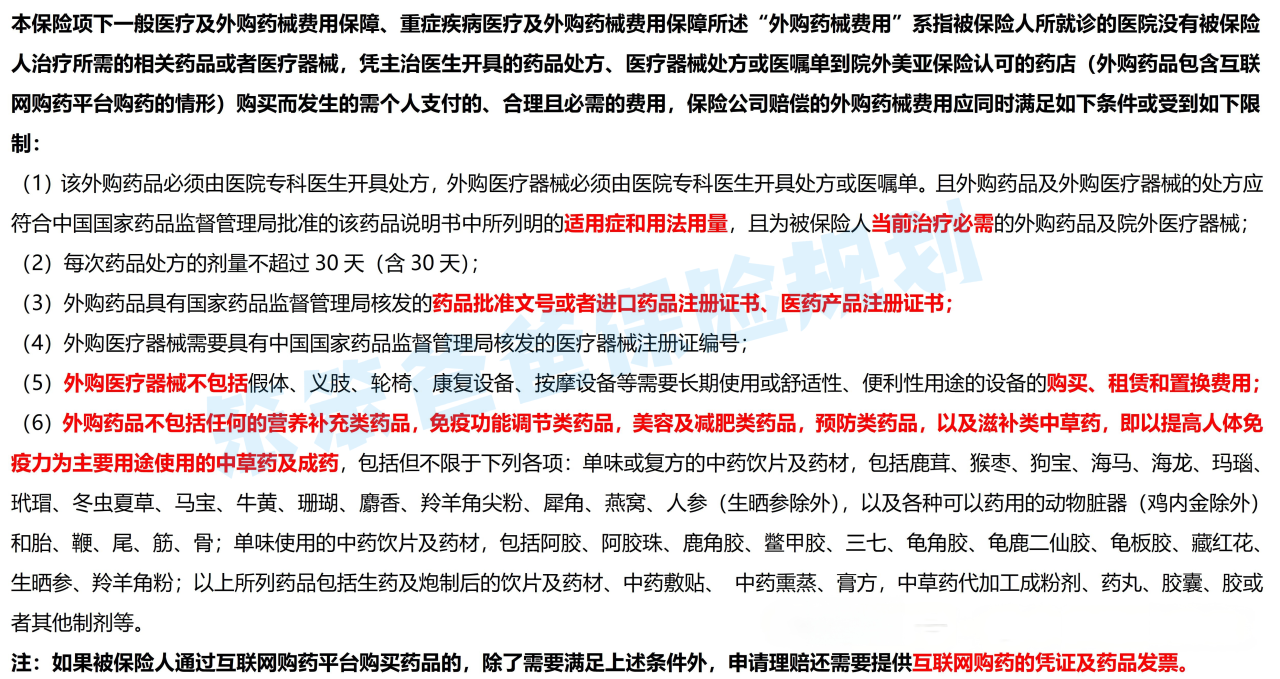 本保险项下一般医疗及外购药械费用保障、重症疾病医疗及外购药械费用保障所述“外购药械费用”系指被保险人所就诊的医院没有被保险人治疗所需的相关药品或者医疗器械，凭主治医生开具的药品处方、医疗器械处方或医嘱单到院外美亚保险认可的药店（外购药品包含互联网购药平台购药的情形）购买而发生的需个人支付的、合理且必需的费用，保险公司赔偿的外购药械费用应同时满足如下条件或受到如下限制：

（1）该外购药品必须由医院专科医生开具处方，外购医疗器械必须由医院专科医生开具处方或医嘱单。且外购药品及外购医疗器械的处方应符合中国国家药品监督管理局批准的该药品说明书中所列明的适用症和用法用量，且为被保险人当前治疗必需的外购药品及院外医疗器械；

（2）每次药品处方的剂量不超过 30 天（含 30 天）；

（3）外购药品具有国家药品监督管理局核发的药品批准文号或者进口药品注册证书、医药产品注册证书；

（4）外购医疗器械需要具有中国国家药品监督管理局核发的医疗器械注册证编号；

（5）外购医疗器械不包括假体、义肢、轮椅、康复设备、按摩设备等需要长期使用或舒适性、便利性用途的设备的购买、租赁和置换费用；

（6）外购药品不包括任何的营养补充类药品，免疫功能调节类药品，美容及减肥类药品，预防类药品，以及滋补类中草药，即以提高人体免疫力为主要用途使用的中草药及成药，包括但不限于下列各项：单味或复方的中药饮片及药材，包括鹿茸、猴枣、狗宝、海马、海龙、玛瑙、玳瑁、冬虫夏草、马宝、牛黄、珊瑚、麝香、羚羊角尖粉、犀角、燕窝、人参（生晒参除外），以及各种可以药用的动物脏器（鸡内金除外）和胎、鞭、尾、筋、骨；单味使用的中药饮片及药材，包括阿胶、阿胶珠、鹿角胶、鳖甲胶、三七、龟角胶、龟鹿二仙胶、龟板胶、藏红花、生晒参、羚羊角粉；以上所列药品包括生药及炮制后的饮片及药材、中药敷贴、 中药熏蒸、膏方，中草药代加工成粉剂、药丸、胶囊、胶或者其他制剂等。

注：如果被保险人通过互联网购药平台购买药品的，除了需要满足上述条件外，申请理赔还需要提供互联网购药的凭证及药品发票。